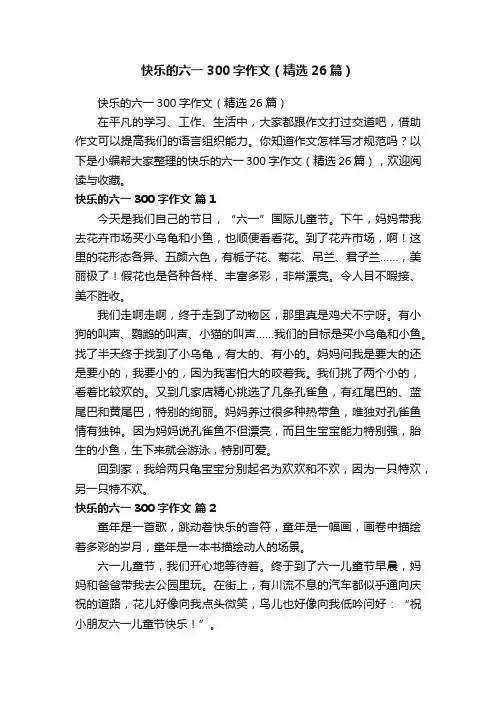 快乐的六一 300 字作文（精选 26 篇）

快乐的六一 300 字作文（精选 26 篇）

在平凡的学习、工作、生活中，大家都跟作文打过交道吧，借助作文可以提高我们的语言组织能力。你知道作文怎样写才规范吗？以下是小编帮大家整理的快乐的六一 300 字作文（精选 26 篇），欢迎阅读与收藏。

快乐的六一 300 字作文 篇 1

今天是我们自己的节日，“六一”国际儿童节。下午，妈妈带我去花卉市场买小乌龟和小鱼，也顺便看看花。到了花卉市场，啊！这里的花形态各异、五颜六色，有栀子花、菊花、吊兰、君子兰……，美丽极了！假花也是各种各样、丰富多彩，非常漂亮。令人目不暇接、美不胜收。

我们走啊走啊，终于走到了动物区，那里真是鸡犬不宁呀。有小狗的叫声、鹦鹉的叫声、小猫的叫声……我们的目标是买小乌龟和小鱼。找了半天终于找到了小乌龟，有大的、有小的。妈妈问我是要大的还是要小的，我要小的，因为我害怕大的咬着我。我们挑了两个小的，看着比较欢的。又到几家店精心挑选了几条孔雀鱼，有红尾巴的、蓝尾巴和黄尾巴，特别的绚丽。妈妈养过很多种热带鱼，唯独对孔雀鱼情有独钟。因为妈妈说孔雀鱼不但漂亮，而且生宝宝能力特别强，胎生的小鱼，生下来就会游泳，特别可爱。

回到家，我给两只龟宝宝分别起名为欢欢和不欢，因为一只特欢，另一只特不欢。

快乐的六一 300 字作文 篇 2

童年是一首歌，跳动着快乐的音符，童年是一幅画，画卷中描绘着多彩的岁月，童年是一本书描绘动人的场景。

六一儿童节，我们开心地等待着。终于到了六一儿童节早晨，妈妈和爸爸带我去公园里玩。在街上，有川流不息的汽车都似乎通向庆祝的道路，花儿好像向我点头微笑，鸟儿也好像向我低吟问好：“祝小朋友六一儿童节快乐！”。